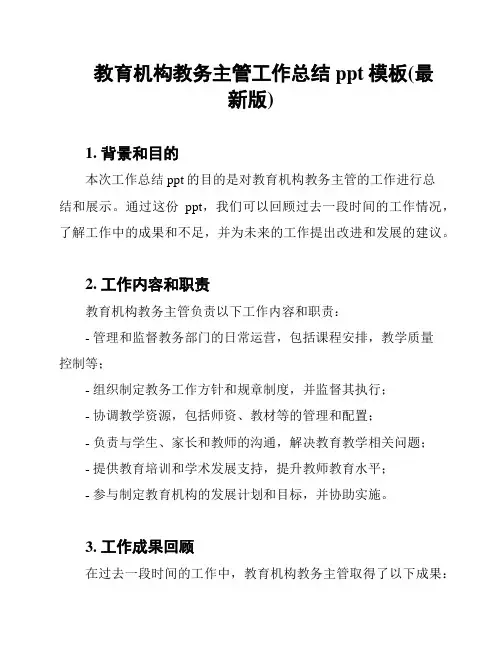 教育机构教务主管工作总结 ppt 模板(最新版)

1. 背景和目的

本次工作总结 ppt 的目的是对教育机构教务主管的工作进行总结和展示。通过这份 ppt，我们可以回顾过去一段时间的工作情况，了解工作中的成果和不足，并为未来的工作提出改进和发展的建议。

2. 工作内容和职责

教育机构教务主管负责以下工作内容和职责：

- 管理和监督教务部门的日常运营，包括课程安排，教学质量控制等；

- 组织制定教务工作方针和规章制度，并监督其执行；

- 协调教学资源，包括师资、教材等的管理和配置；

- 负责与学生、家长和教师的沟通，解决教育教学相关问题；

- 提供教育培训和学术发展支持，提升教师教育水平；

- 参与制定教育机构的发展计划和目标，并协助实施。

3. 工作成果回顾

在过去一段时间的工作中，教育机构教务主管取得了以下成果：